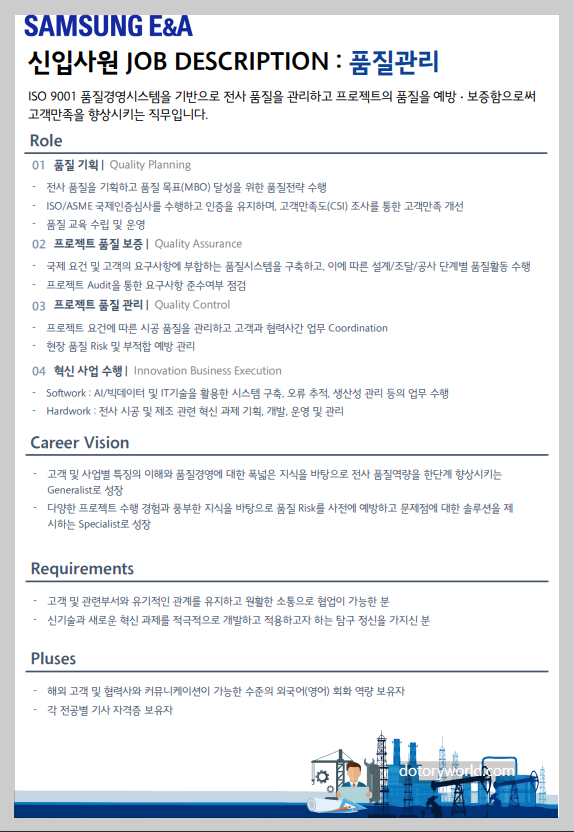 SAMSUNG E&A

신입사원 JOB DESCRIPTION : 품질관리

ISO 9001 품질경영시스템을 기반으로 전사 품질을 관리하고 프로젝트의 품질을 예방 · 보증함으로써 고객만족을 향상시키는 직무입니다.

Role

01 품질 기획 | Quality Planning

- 전사 품질을 기획하고 품질 목표(MBO) 달성을 위한 품질전략 수행
- ISO/ASME 국제인증심사를 수행하고 인증을 유지하며, 고객만족도(CSI) 조사를 통한 고객만족 개선
- 품질 교육 수립 및 운영

02 프로젝트 품질 보증 | Quality Assurance

- 국제 요건 및 고객의 요구사항에 부합하는 품질시스템을 구축하고, 이에 따른 설계/조달/공사 단계별 품질활동 수행
- 프로젝트 Audit을 통한 요구사항 준수여부 점검

03 프로젝트 품질 관리 | Quality Control

- 프로젝트 요건에 따른 시공 품질을 관리하고 고객과 협력사간 업무 Coordination
- 현장 품질 Risk 및 부적합 예방 관리

04 혁신 사업 수행 | Innovation Business Execution

- Softwork : AI/빅데이터 및 IT기술을 활용한 시스템 구축, 오류 추적, 생산성 관리 등의 업무 수행
- Hardwork : 전사 시공 및 제조 관련 혁신 과제 기획, 개발, 운영 및 관리

Career Vision

- 고객 및 사업별 특징의 이해와 품질경영에 대한 폭넓은 지식을 바탕으로 전사 품질역량을 한단계 향상시키는 Generalist로 성장
- 다양한 프로젝트 수행 경험과 풍부한 지식을 바탕으로 품질 Risk를 사전에 예방하고 문제점에 대한 솔루션을 제시하는 Specialist로 성장

Requirements

- 고객 및 관련부서와 유기적인 관계를 유지하고 원활한 소통으로 협업이 가능한 분
- 신기술과 새로운 혁신 과제를 적극적으로 개발하고 적용하고자 하는 탐구 정신을 가지신 분

Pluses

- 해외 고객 및 협력사와 커뮤니케이션이 가능한 수준의 외국어(영어) 회화 역량 보유자
- 각 전공별 기사 자격증 보유자

dotoryworld.com